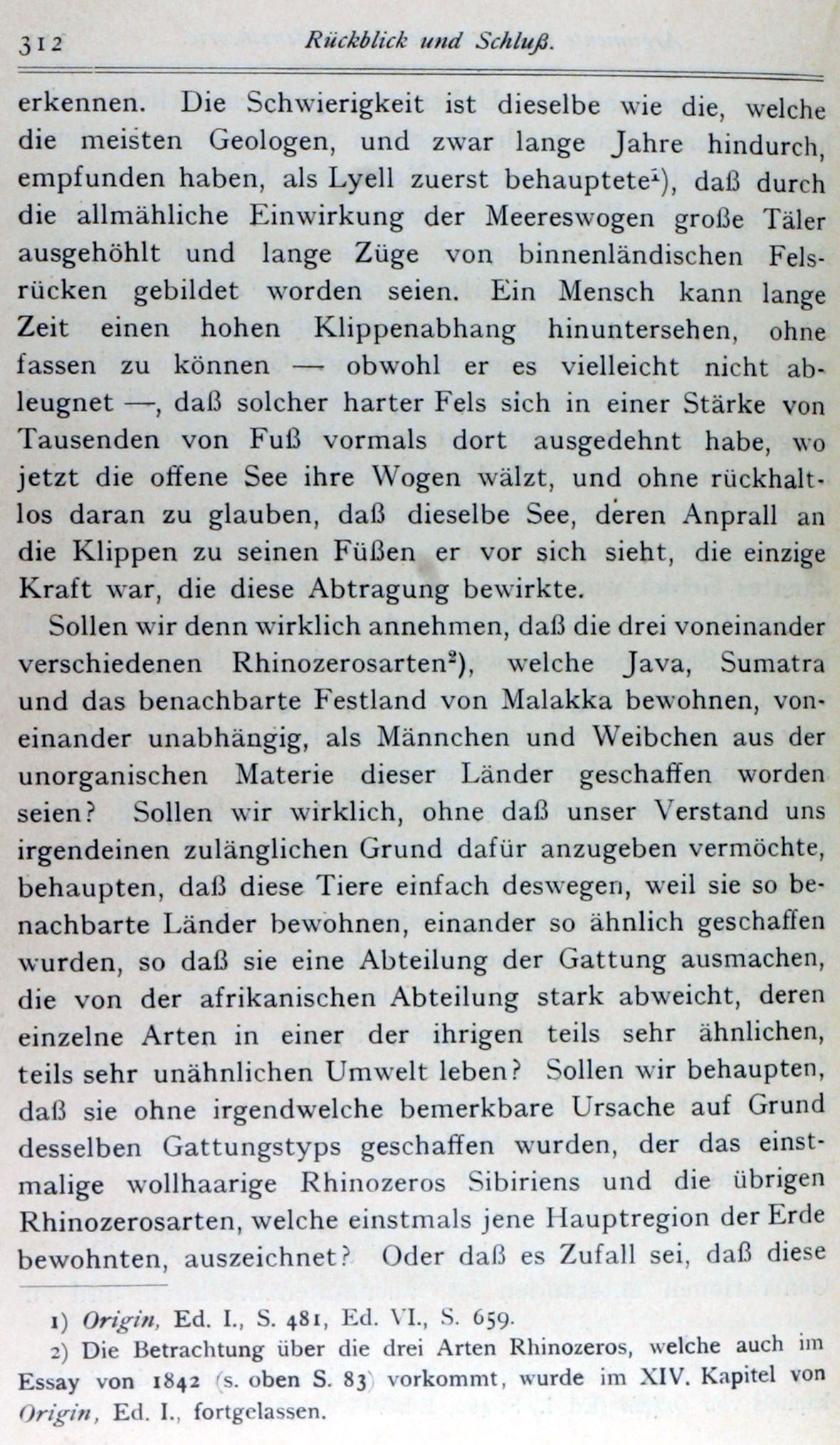 312 Rückblick und Schluß.

erkennen. Die Schwierigkeit ist dieselbe wie die, welche die meisten Geologen, und zwar lange Jahre hindurch, empfunden haben, als Lyell zuerst behauptete¹), daß durch die allmähliche Einwirkung der Meereswogen große Täler ausgehöhlt und lange Züge von binnenländischen Felsrücken gebildet worden seien. Ein Mensch kann lange Zeit einen hohen Klippenabhang hinuntersehen, ohne fassen zu können — obwohl er es vielleicht nicht ableugnet —, daß solcher harter Fels sich in einer Stärke von Tausenden von Fuß vormals dort ausgedehnt habe, wo jetzt die offene See ihre Wogen wälzt, und ohne rückhaltlos daran zu glauben, daß dieselbe See, deren Anprall an die Klippen zu seinen Füßen er vor sich sieht, die einzige Kraft war, die diese Abtragung bewirkte.

Sollen wir denn wirklich annehmen, daß die drei voneinander verschiedenen Rhinozerosarten²), welche Java, Sumatra und das benachbarte Festland von Malakka bewohnen, voneinander unabhängig, als Männchen und Weibchen aus der unorganischen Materie dieser Länder geschaffen worden seien? Sollen wir wirklich, ohne daß unser Verstand uns irgendeinen zulänglichen Grund dafür anzugeben vermöchte, behaupten, daß diese Tiere einfach deswegen, weil sie so benachbarte Länder bewohnen, einander so ähnlich geschaffen wurden, so daß sie eine Abteilung der Gattung ausmachen, die von der afrikanischen Abteilung stark abweicht, deren einzelne Arten in einer der ihrigen teils sehr ähnlichen, teils sehr unähnlichen Umwelt leben? Sollen wir behaupten, daß sie ohne irgendwelche bemerkbare Ursache auf Grund desselben Gattungstyps geschaffen wurden, der das einstmalige wollhaarige Rhinozeros Sibiriens und die übrigen Rhinozerosarten, welche einstmals jene Hauptregion der Erde bewohnten, auszeichnet? Oder daß es Zufall sei, daß diese

1) Origin, Ed. I., S. 481, Ed. VI., S. 659.
2) Die Betrachtung über die drei Arten Rhinozeros, welche auch im Essay von 1842 (s. oben S. 83) vorkommt, wurde im XIV. Kapitel von Origin, Ed. I., fortgelassen.